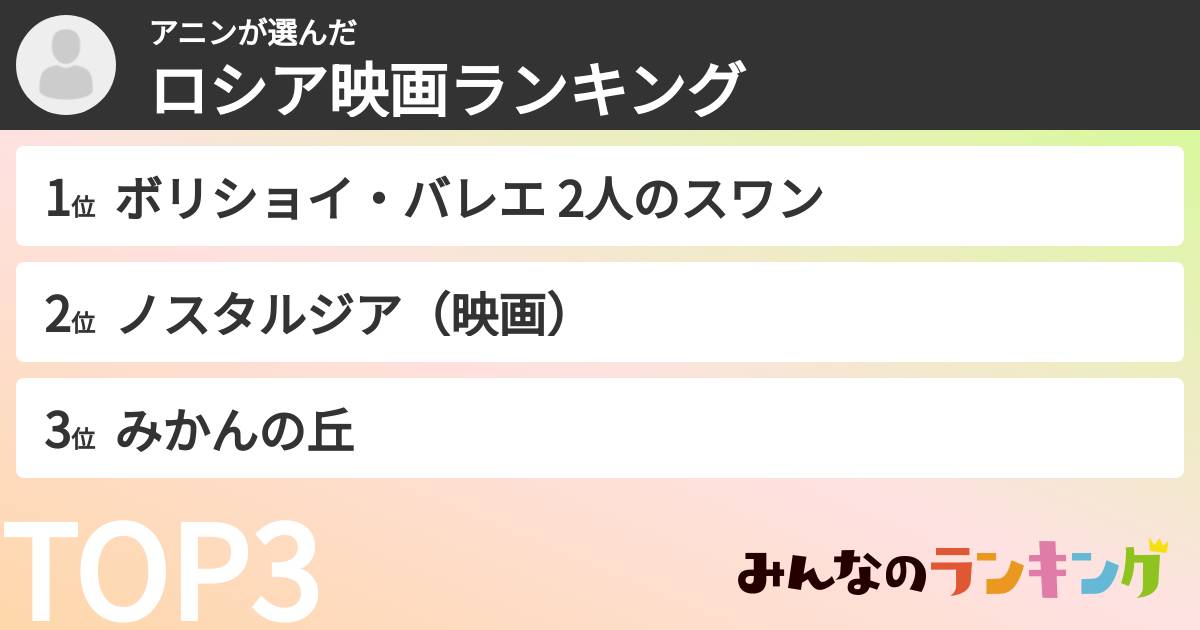 アニンが選んだ
ロシア映画ランキング

1位 ボリショイ・バレエ 2人のスワン

2位 ノスタルジア（映画）

3位 みかんの丘

TOP3

みんなのランキング